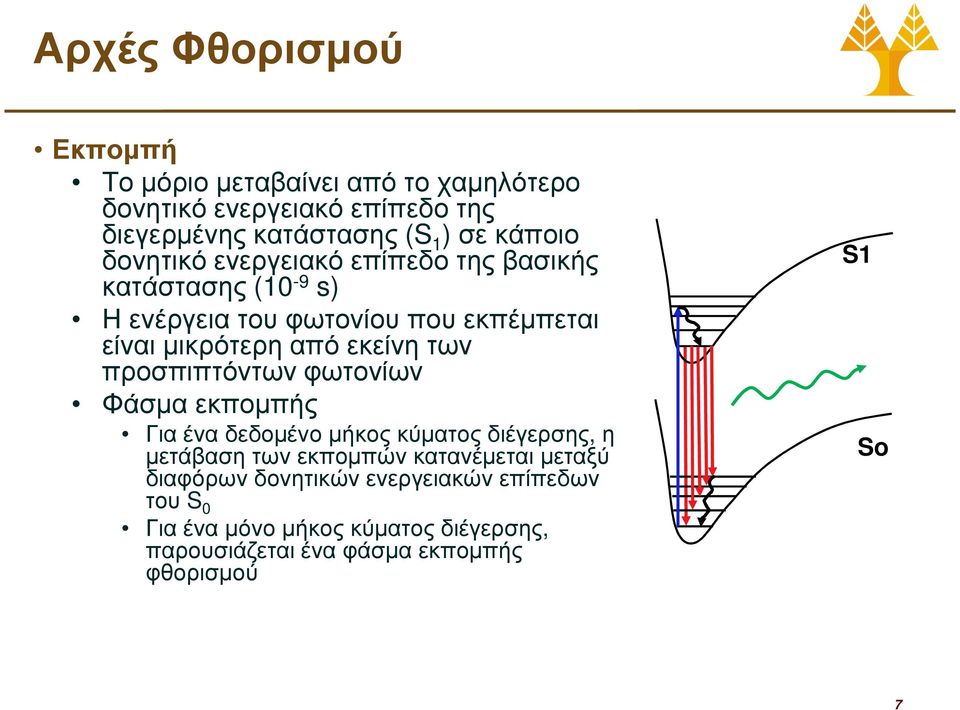 Αρχές Φθορισμού

• Εκπομπή
  • Το μόριο μεταβαίνει από το χαμηλότερο δονητικό ενεργειακό επίπεδο της διεγερμένης κατάστασης ($S_1$) σε κάποιο δονητικό ενεργειακό επίπεδο της βασικής κατάστασης ($10^{-9}$ s)
  • Η ενέργεια του φωτονίου που εκπέμπεται είναι μικρότερη από εκείνη των προσπιπτόντων φωτονίων
  • Φάσμα εκπομπής
    • Για ένα δεδομένο μήκος κύματος διέγερσης, η μετάβαση των εκπομπών κατανέμεται μεταξύ διαφόρων δονητικών ενεργειακών επίπεδων του $S_0$
    • Για ένα μόνο μήκος κύματος διέγερσης, παρουσιάζεται ένα φάσμα εκπομπής φθορισμού

S1

So

7